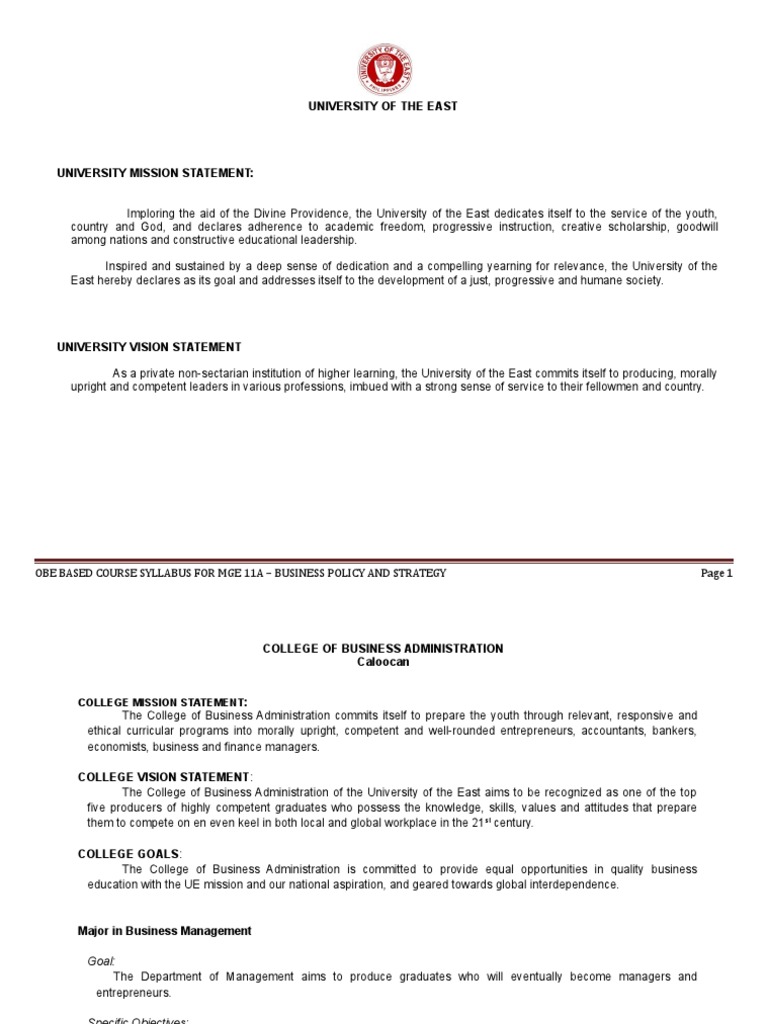 UNIVERSITY OF THE EAST PHILIPPINES

UNIVERSITY OF THE EAST

UNIVERSITY MISSION STATEMENT:

Imploring the aid of the Divine Providence, the University of the East dedicates itself to the service of the youth, country and God, and declares adherence to academic freedom, progressive instruction, creative scholarship, goodwill among nations and constructive educational leadership.

Inspired and sustained by a deep sense of dedication and a compelling yearning for relevance, the University of the East hereby declares as its goal and addresses itself to the development of a just, progressive and humane society.

UNIVERSITY VISION STATEMENT

As a private non-sectarian institution of higher learning, the University of the East commits itself to producing, morally upright and competent leaders in various professions, imbued with a strong sense of service to their fellowmen and country.

OBE BASED COURSE SYLLABUS FOR MGE 11A – BUSINESS POLICY AND STRATEGY

Page 1

COLLEGE OF BUSINESS ADMINISTRATION
Caloocan

COLLEGE MISSION STATEMENT:
The College of Business Administration commits itself to prepare the youth through relevant, responsive and ethical curricular programs into morally upright, competent and well-rounded entrepreneurs, accountants, bankers, economists, business and finance managers.

COLLEGE VISION STATEMENT:
The College of Business Administration of the University of the East aims to be recognized as one of the top five producers of highly competent graduates who possess the knowledge, skills, values and attitudes that prepare them to compete on en even keel in both local and global workplace in the 21$^{st}$ century.

COLLEGE GOALS:
The College of Business Administration is committed to provide equal opportunities in quality business education with the UE mission and our national aspiration, and geared towards global interdependence.

Major in Business Management

Goal:
The Department of Management aims to produce graduates who will eventually become managers and entrepreneurs.

Specific Objectives: